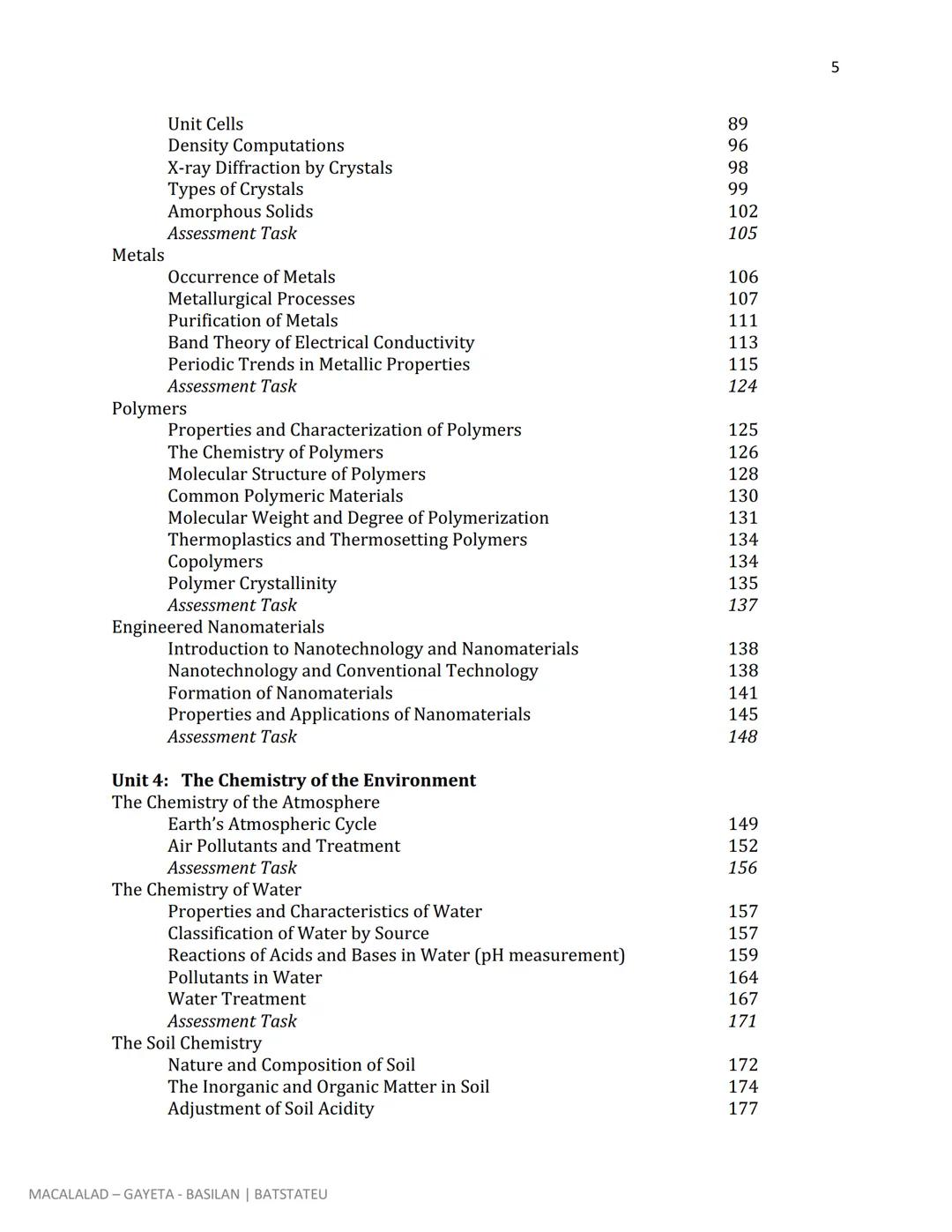 5

Unit Cells 89
Density Computations 96
X-ray Diffraction by Crystals 98
Types of Crystals 99
Amorphous Solids 102
Assessment Task 105
Metals
Occurrence of Metals 106
Metallurgical Processes 107
Purification of Metals 111
Band Theory of Electrical Conductivity 113
Periodic Trends in Metallic Properties 115
Assessment Task 124
Polymers
Properties and Characterization of Polymers 125
The Chemistry of Polymers 126
Molecular Structure of Polymers 128
Common Polymeric Materials 130
Molecular Weight and Degree of Polymerization 131
Thermoplastics and Thermosetting Polymers 134
Copolymers 134
Polymer Crystallinity 135
Assessment Task 137
Engineered Nanomaterials
Introduction to Nanotechnology and Nanomaterials 138
Nanotechnology and Conventional Technology 138
Formation of Nanomaterials 141
Properties and Applications of Nanomaterials 145
Assessment Task 148

Unit 4: The Chemistry of the Environment
The Chemistry of the Atmosphere
Earth's Atmospheric Cycle 149
Air Pollutants and Treatment 152
Assessment Task 156
The Chemistry of Water
Properties and Characteristics of Water 157
Classification of Water by Source 157
Reactions of Acids and Bases in Water (pH measurement) 159
Pollutants in Water 164
Water Treatment 167
Assessment Task 171
The Soil Chemistry
Nature and Composition of Soil 172
The Inorganic and Organic Matter in Soil 174
Adjustment of Soil Acidity 177

MACALALAD – GAYETA - BASILAN | BATSTATEU